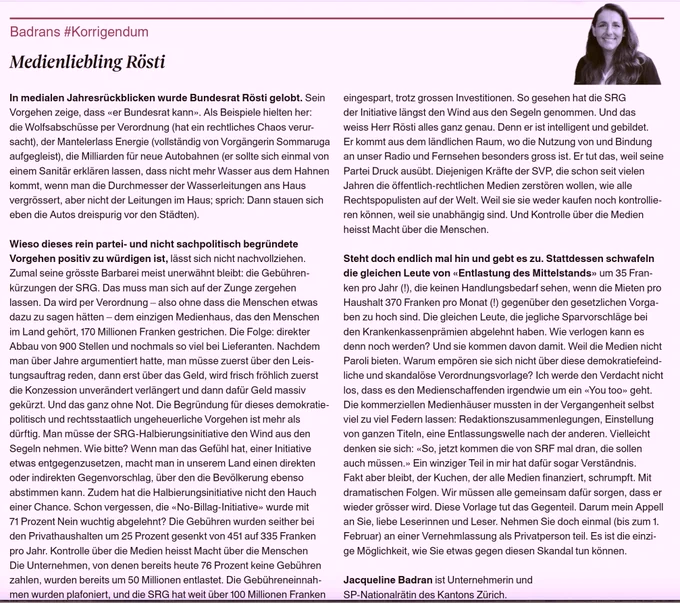 Badrans #Korrigendum

Medienliebling Rösti

In medialen Jahresrückblicken wurde Bundesrat Rösti gelobt. Sein Vorgehen zeige, dass «er Bundesrat kann». Als Beispiele hielten her: die Wolfsabschüsse per Verordnung (hat ein rechtliches Chaos verursacht), der Mantelerlass Energie (vollständig von Vorgängerin Sommaruga aufgegleist), die Milliarden für neue Autobahnen (er sollte sich einmal von einem Sanitär erklären lassen, dass nicht mehr Wasser aus dem Hahnen kommt, wenn man die Durchmesser der Wasserleitungen ans Haus vergrössert, aber nicht der Leitungen im Haus; sprich: Dann stauen sich eben die Autos dreispurig vor den Städten).

Wieso dieses rein partei- und nicht sachpolitisch begründete Vorgehen positiv zu würdigen ist, lässt sich nicht nachvollziehen. Zumal seine grösste Barbarei meist unerwähnt bleibt: die Gebührenkürzungen der SRG. Das muss man sich auf der Zunge zergehen lassen. Da wird per Verordnung – also ohne dass die Menschen etwas dazu zu sagen hätten – dem einzigen Medienhaus, das den Menschen im Land gehört, 170 Millionen Franken gestrichen. Die Folge: direkter Abbau von 900 Stellen und nochmals so viel bei Lieferanten. Nachdem man über Jahre argumentiert hatte, man müsse zuerst über den Leistungsauftrag reden, dann erst über das Geld, wird frisch fröhlich zuerst die Konzession unverändert verlängert und dann dafür Geld massiv gekürzt. Und das ganz ohne Not. Die Begründung für dieses demokratiepolitisch und rechtsstaatlich ungeheuerliche Vorgehen ist mehr als dürftig. Man müsse der SRG-Halbierungsinitiative den Wind aus den Segeln nehmen. Wie bitte? Wenn man das Gefühl hat, einer Initiative etwas entgegenzusetzen, macht man in unserem Land einen direkten oder indirekten Gegenvorschlag, über den die Bevölkerung ebenso abstimmen kann. Zudem hat die Halbierungsinitiative nicht den Hauch einer Chance. Schon vergessen, die «No-Billag-Initiative» wurde mit 71 Prozent Nein wuchtig abgelehnt? Die Gebühren wurden seither bei den Privathaushalten um 25 Prozent gesenkt von 451 auf 335 Franken pro Jahr. Kontrolle über die Medien heisst Macht über die Menschen Die Unternehmen, von denen bereits heute 76 Prozent keine Gebühren zahlen, wurden bereits um 50 Millionen entlastet. Die Gebühreneinnahmen wurden plafoniert, und die SRG hat weit über 100 Millionen Franken eingespart, trotz grossen Investitionen. So gesehen hat die SRG der Initiative längst den Wind aus den Segeln genommen. Und das weiss Herr Rösti alles ganz genau. Denn er ist intelligent und gebildet. Er kommt aus dem ländlichen Raum, wo die Nutzung von und Bindung an unser Radio und Fernsehen besonders gross ist. Er tut das, weil seine Partei Druck ausübt. Diejenigen Kräfte der SVP, die schon seit vielen Jahren die öffentlich-rechtlichen Medien zerstören wollen, wie alle Rechtspopulisten auf der Welt. Weil sie sie weder kaufen noch kontrollieren können, weil sie unabhängig sind. Und Kontrolle über die Medien heisst Macht über die Menschen.

Steht doch endlich mal hin und gebt es zu. Stattdessen schwafeln die gleichen Leute von «Entlastung des Mittelstands» um 35 Franken pro Jahr (!), die keinen Handlungsbedarf sehen, wenn die Mieten pro Haushalt 370 Franken pro Monat (!) gegenüber den gesetzlichen Vorgaben zu hoch sind. Die gleichen Leute, die jegliche Sparvorschläge bei den Krankenkassenprämien abgelehnt haben. Wie verlogen kann es denn noch werden? Und sie kommen davon damit. Weil die Medien nicht Paroli bieten. Warum empören sie sich nicht über diese demokratiefeindliche und skandalöse Verordnungsvorlage? Ich werde den Verdacht nicht los, dass es den Medienschaffenden irgendwie um ein «You too» geht. Die kommerziellen Medienhäuser mussten in der Vergangenheit selbst viel zu viel Federn lassen: Redaktionszusammenlegungen, Einstellung von ganzen Titeln, eine Entlassungswelle nach der anderen. Vielleicht denken sie sich: «So, jetzt kommen die von SRF mal dran, die sollen auch müssen.» Ein winziger Teil in mir hat dafür sogar Verständnis. Fakt aber bleibt, der Kuchen, der alle Medien finanziert, schrumpft. Mit dramatischen Folgen. Wir müssen alle gemeinsam dafür sorgen, dass er wieder grösser wird. Diese Vorlage tut das Gegenteil. Darum mein Appell an Sie, liebe Leserinnen und Leser. Nehmen Sie doch einmal (bis zum 1. Februar) an einer Vernehmlassung als Privatperson teil. Es ist die einzige Möglichkeit, wie Sie etwas gegen diesen Skandal tun können.

Jacqueline Badran ist Unternehmerin und SP-Nationalrätin des Kantons Zürich.